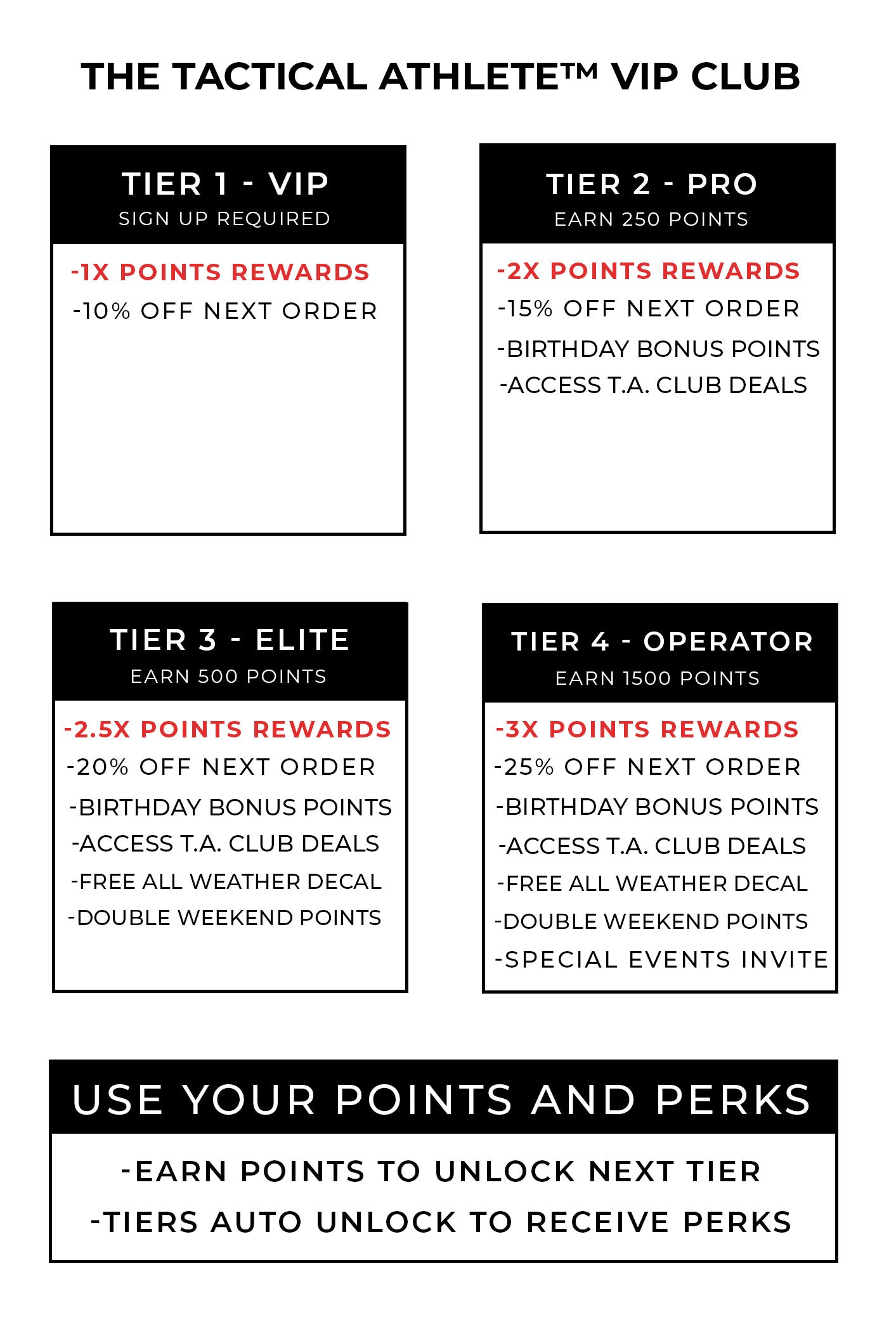 THE TACTICAL ATHLETE™ VIP CLUB

TIER 1 - VIP
SIGN UP REQUIRED

-1X POINTS REWARDS
-10% OFF NEXT ORDER

TIER 2 - PRO
EARN 250 POINTS

-2X POINTS REWARDS
-15% OFF NEXT ORDER
-BIRTHDAY BONUS POINTS
-ACCESS T.A. CLUB DEALS

TIER 3 - ELITE
EARN 500 POINTS

-2.5X POINTS REWARDS
-20% OFF NEXT ORDER
-BIRTHDAY BONUS POINTS
-ACCESS T.A. CLUB DEALS
-FREE ALL WEATHER DECAL
-DOUBLE WEEKEND POINTS

TIER 4 - OPERATOR
EARN 1500 POINTS

-3X POINTS REWARDS
-25% OFF NEXT ORDER
-BIRTHDAY BONUS POINTS
-ACCESS T.A. CLUB DEALS
-FREE ALL WEATHER DECAL
-DOUBLE WEEKEND POINTS
-SPECIAL EVENTS INVITE

USE YOUR POINTS AND PERKS

-EARN POINTS TO UNLOCK NEXT TIER
-TIERS AUTO UNLOCK TO RECEIVE PERKS